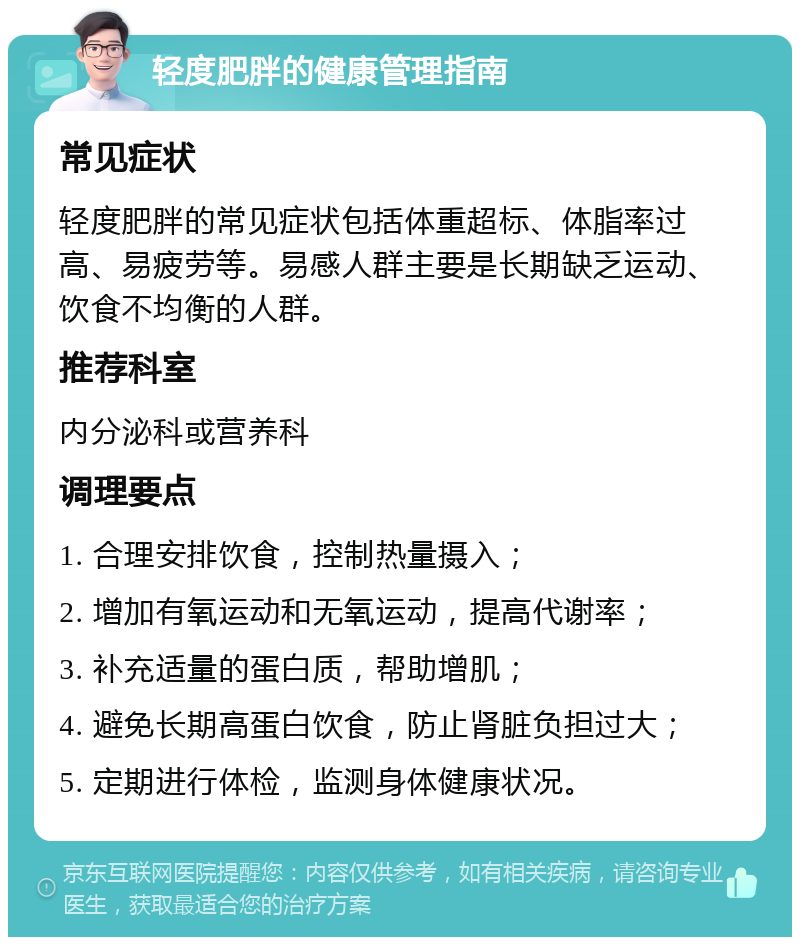 轻度肥胖的健康管理指南

常见症状

轻度肥胖的常见症状包括体重超标、体脂率过高、易疲劳等。易感人群主要是长期缺乏运动、饮食不均衡的人群。

推荐科室

内分泌科或营养科

调理要点

1. 合理安排饮食，控制热量摄入；

2. 增加有氧运动和无氧运动，提高代谢率；

3. 补充适量的蛋白质，帮助增肌；

4. 避免长期高蛋白饮食，防止肾脏负担过大；

5. 定期进行体检，监测身体健康状况。

京东互联网医院提醒您：内容仅供参考，如有相关疾病，请咨询专业医生，获取最适合您的治疗方案